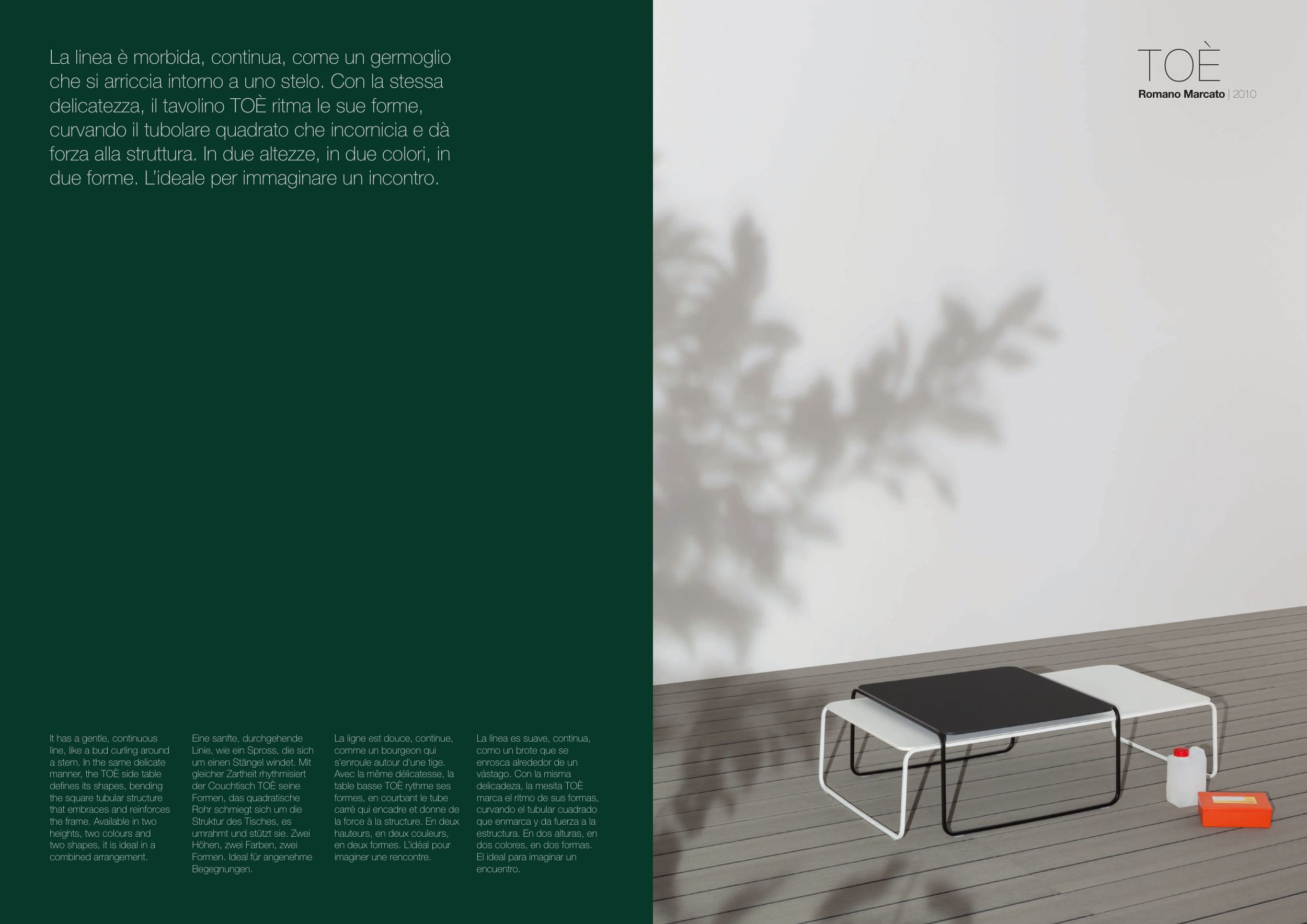 La linea è morbida, continua, come un germoglio che si arriccia intorno a uno stelo. Con la stessa delicatezza, il tavolino TOÈ ritma le sue forme, curvando il tubolare quadrato che incornicia e dà forza alla struttura. In due altezze, in due colori, in due forme. L'ideale per immaginare un incontro.

It has a gentle, continuous line, like a bud curling around a stem. In the same delicate manner, the TOÈ side table defines its shapes, bending the square tubular structure that embraces and reinforces the frame. Available in two heights, two colours and two shapes, it is ideal in a combined arrangement.

Eine sanfte, durchgehende Linie, wie ein Spross, die sich um einen Stängel windet. Mit gleicher Zartheit rhythmisiert der Couchtisch TOÈ seine Formen, das quadratische Rohr schmiegt sich um die Struktur des Tisches, es umrahmt und stützt sie. Zwei Höhen, zwei Farben, zwei Formen. Ideal für angenehme Begegnungen.

La ligne est douce, continue, comme un bourgeon qui s'enroule autour d'une tige. Avec la même délicatesse, la table basse TOÈ rythme ses formes, en courbant le tube carré qui encadre et donne de la force à la structure. En deux hauteurs, en deux couleurs, en deux formes. L'idéal pour imaginer une rencontre.

La línea es suave, continua, como un brote que se enrosca alrededor de un vástago. Con la misma delicadeza, la mesita TOÈ marca el ritmo de sus formas, curvando el tubular cuadrado que enmarca y da fuerza a la estructura. En dos alturas, en dos colores, en dos formas. El ideal para imaginar un encuentro.

TOÈ
Romano Marcato | 2010